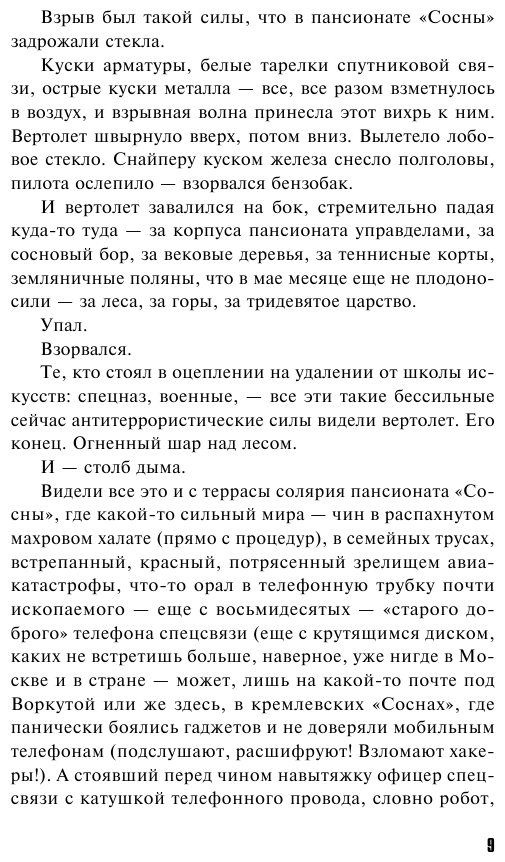 Взрыв был такой силы, что в пансионате «Сосны» задрожали стекла.

Куски арматуры, белые тарелки спутниковой связи, острые куски металла — все, все разом взметнулось в воздух, и взрывная волна принесла этот вихрь к ним. Вертолет швырнуло вверх, потом вниз. Вылетело лобовое стекло. Снайперу куском железа снесло полголовы, пилота ослепило — взорвался бензобак.

И вертолет завалился на бок, стремительно падая куда-то туда — за корпуса пансионата управделами, за сосновый бор, за вековые деревья, за теннисные корты, земляничные поляны, что в мае месяце еще не плодоносили — за леса, за горы, за тридевятое царство.

Упал.

Взорвался.

Те, кто стоял в оцеплении на удалении от школы искусств: спецназ, военные, — все эти такие бессильные сейчас антитеррористические силы видели вертолет. Его конец. Огненный шар над лесом.

И — столб дыма.

Видели все это и с террасы солярия пансионата «Сосны», где какой-то сильный мира — чин в распахнутом махровом халате (прямо с процедур), в семейных трусах, встрепанный, красный, потрясенный зрелищем авиакатастрофы, что-то орал в телефонную трубку почти ископаемого — еще с восьмидесятых — «старого доброго» телефона спецсвязи (еще с крутящимся диском, каких не встретишь больше, наверное, уже нигде в Москве и в стране — может, лишь на какой-то почте под Воркутой или же здесь, в кремлевских «Соснах», где панически боялись гаджетов и не доверяли мобильным телефонам (подслушают, расшифруют! Взломают хакеры!). А стоявший перед чином навытяжку офицер спецсвязи с катушкой телефонного провода, словно робот,

9